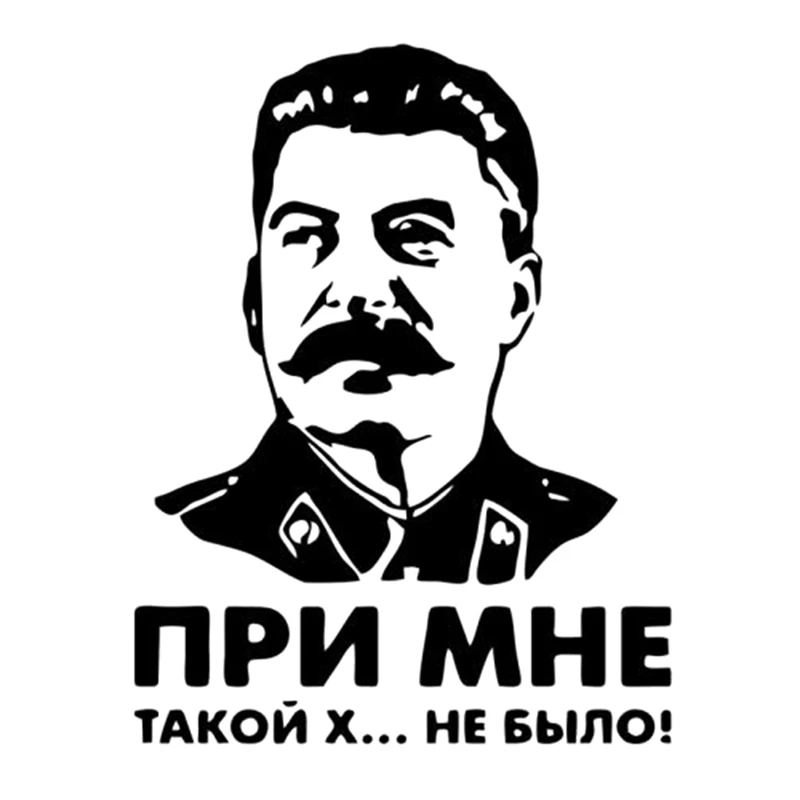 ПРИ МНЕ
ТАКОЙ Х... НЕ БЫЛО!